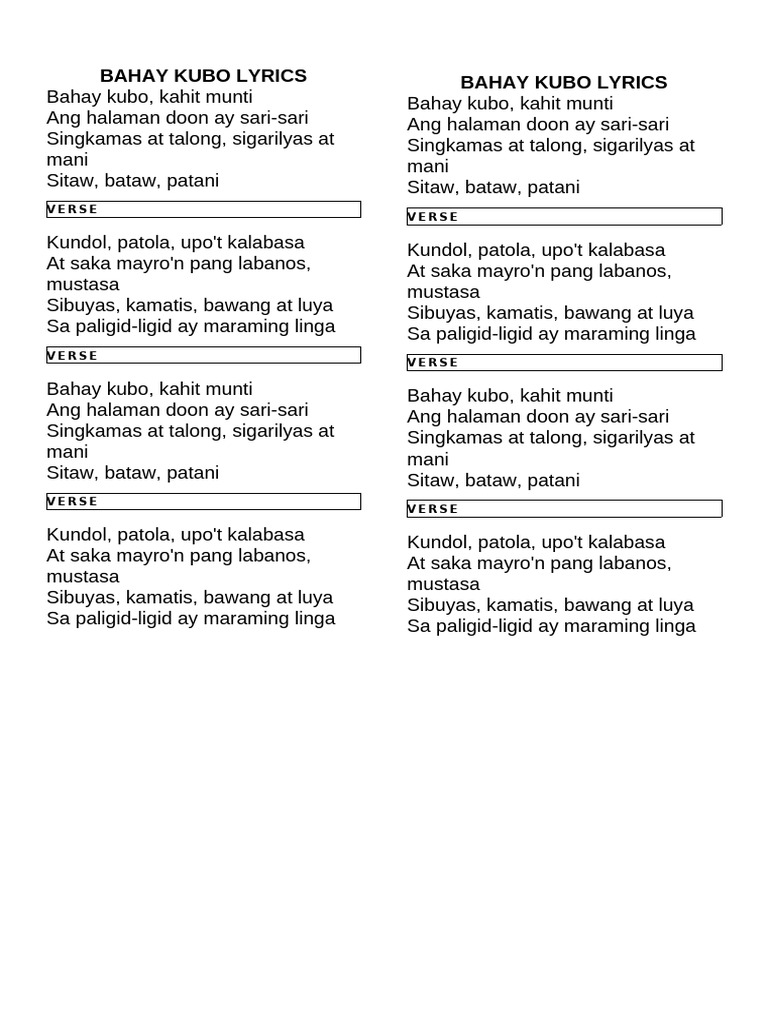 BAHAY KUBO LYRICS
Bahay kubo, kahit munti
Ang halaman doon ay sari-sari
Singkamas at talong, sigarilyas at mani
Sitaw, bataw, patani

VERSE

Kundol, patola, upo't kalabasa
At saka mayro'n pang labanos, mustasa
Sibuyas, kamatis, bawang at luya
Sa paligid-ligid ay maraming linga

VERSE

Bahay kubo, kahit munti
Ang halaman doon ay sari-sari
Singkamas at talong, sigarilyas at mani
Sitaw, bataw, patani

VERSE

Kundol, patola, upo't kalabasa
At saka mayro'n pang labanos, mustasa
Sibuyas, kamatis, bawang at luya
Sa paligid-ligid ay maraming linga

BAHAY KUBO LYRICS
Bahay kubo, kahit munti
Ang halaman doon ay sari-sari
Singkamas at talong, sigarilyas at mani
Sitaw, bataw, patani

VERSE

Kundol, patola, upo't kalabasa
At saka mayro'n pang labanos, mustasa
Sibuyas, kamatis, bawang at luya
Sa paligid-ligid ay maraming linga

VERSE

Bahay kubo, kahit munti
Ang halaman doon ay sari-sari
Singkamas at talong, sigarilyas at mani
Sitaw, bataw, patani

VERSE

Kundol, patola, upo't kalabasa
At saka mayro'n pang labanos, mustasa
Sibuyas, kamatis, bawang at luya
Sa paligid-ligid ay maraming linga